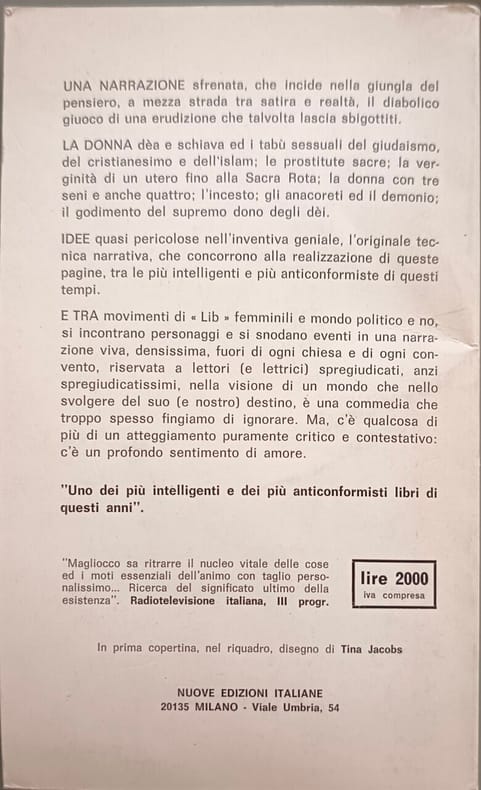 UNA NARRAZIONE sfrenata, che incide nella giungla del pensiero, a mezza strada tra satira e realtà, il diabolico giuoco di una erudizione che talvolta lascia sbigottiti.

LA DONNA dèa e schiava ed i tabù sessuali del giudaismo, del cristianesimo e dell'islam; le prostitute sacre; la verginità di un utero fino alla Sacra Rota; la donna con tre seni e anche quattro; l'incesto; gli anacoreti ed il demonio; il godimento del supremo dono degli dèi.

IDEE quasi pericolose nell'inventiva geniale, l'originale tecnica narrativa, che concorrono alla realizzazione di queste pagine, tra le più intelligenti e più anticonformiste di questi tempi.

E TRA movimenti di « Lib » femminili e mondo politico e no, si incontrano personaggi e si snodano eventi in una narrazione viva, densissima, fuori di ogni chiesa e di ogni convento, riservata a lettori (e lettrici) spregiudicati, anzi spregiudicatissimi, nella visione di un mondo che nello svolgere del suo (e nostro) destino, è una commedia che troppo spesso fingiamo di ignorare. Ma, c'è qualcosa di più di un atteggiamento puramente critico e contestativo: c'è un profondo sentimento di amore.

"Uno dei più intelligenti e dei più anticonformisti libri di questi anni".

"Magliocco sa ritrarre il nucleo vitale delle cose ed i moti essenziali dell'animo con taglio personalissimo... Ricerca del significato ultimo della esistenza". Radiotelevisione italiana, III progr.

lire 2000
iva compresa

In prima copertina, nel riquadro, disegno di Tina Jacobs

NUOVE EDIZIONI ITALIANE
20135 MILANO - Viale Umbria, 54